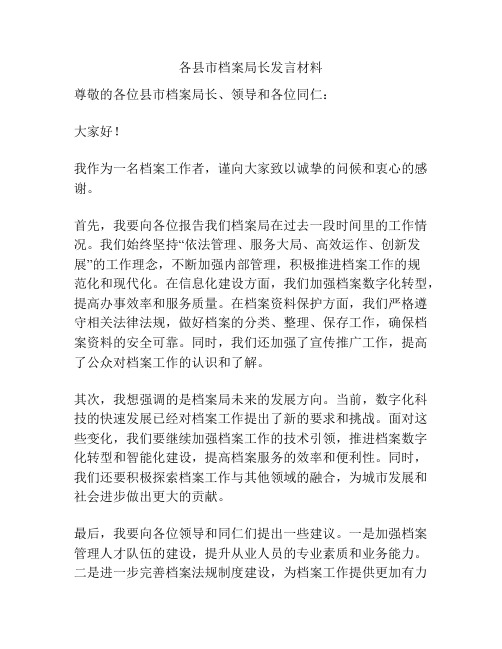 各县市档案局长发言材料

尊敬的各位县市档案局长、领导和各位同仁：

大家好！

我作为一名档案工作者，谨向大家致以诚挚的问候和衷心的感谢。

首先，我要向各位报告我们档案局在过去一段时间里的工作情况。我们始终坚持“依法管理、服务大局、高效运作、创新发展”的工作理念，不断加强内部管理，积极推进档案工作的规范化和现代化。在信息化建设方面，我们加强档案数字化转型，提高办事效率和服务质量。在档案资料保护方面，我们严格遵守相关法律法规，做好档案的分类、整理、保存工作，确保档案资料的安全可靠。同时，我们还加强了宣传推广工作，提高了公众对档案工作的认识和了解。

其次，我想强调的是档案局未来的发展方向。当前，数字化科技的快速发展已经对档案工作提出了新的要求和挑战。面对这些变化，我们要继续加强档案工作的技术引领，推进档案数字化转型和智能化建设，提高档案服务的效率和便利性。同时，我们还要积极探索档案工作与其他领域的融合，为城市发展和社会进步做出更大的贡献。

最后，我要向各位领导和同仁们提出一些建议。一是加强档案管理人才队伍的建设，提升从业人员的专业素质和业务能力。二是进一步完善档案法规制度建设，为档案工作提供更加有力